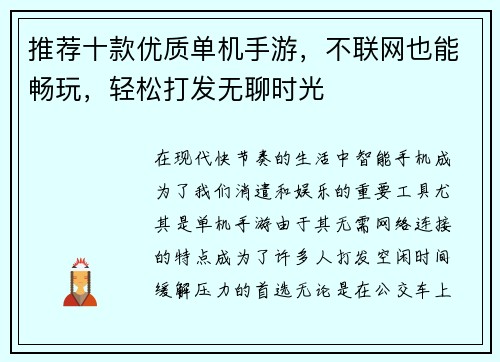 推荐十款优质单机手游，不联网也能畅玩，轻松打发无聊时光

在现代快节奏的生活中智能手机成为了我们消遣和娱乐的重要工具尤其是单机手游由于其无需网络连接的特点成为了许多人打发空闲时间缓解压力的首选无论是在公交车上